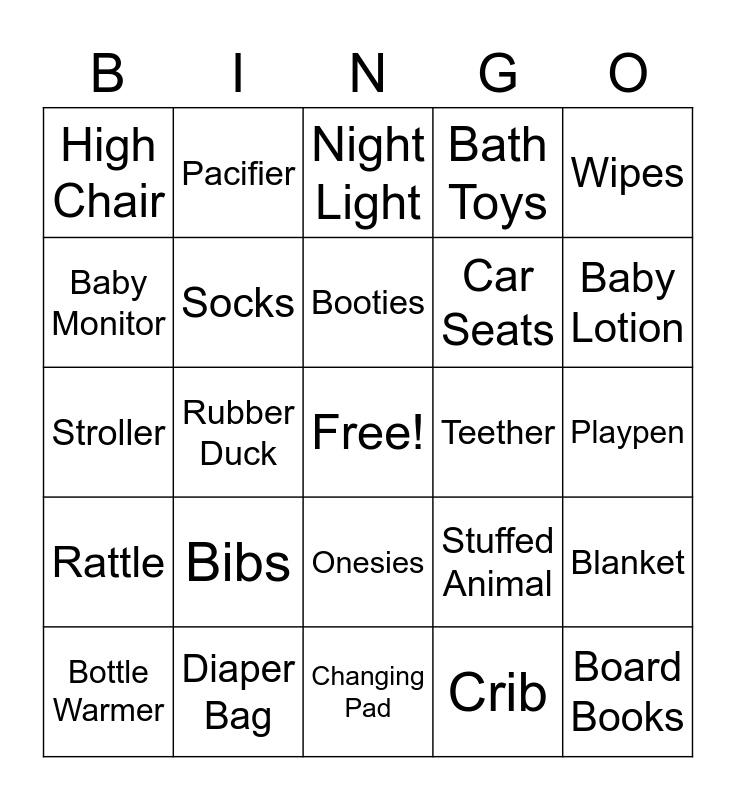 | B | I | N | G | O |
|---|---|---|---|---|
| High Chair | Pacifier | Night Light | Bath Toys | Wipes |
| Baby Monitor | Socks | Booties | Car Seats | Baby Lotion |
| Stroller | Rubber Duck | Free! | Teether | Playpen |
| Rattle | Bibs | Onesies | Stuffed Animal | Blanket |
| Bottle Warmer | Diaper Bag | Changing Pad | Crib | Board Books |